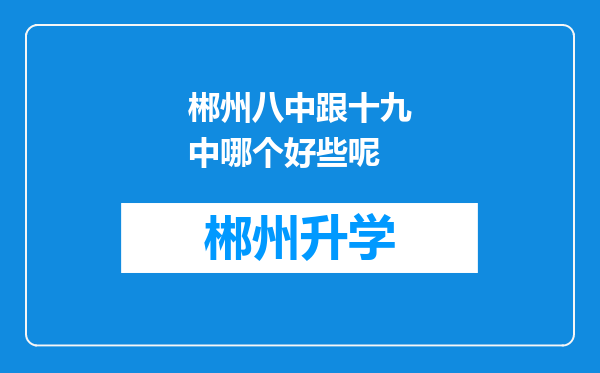 郴州八中跟十九中哪个好些呢

郴州升学